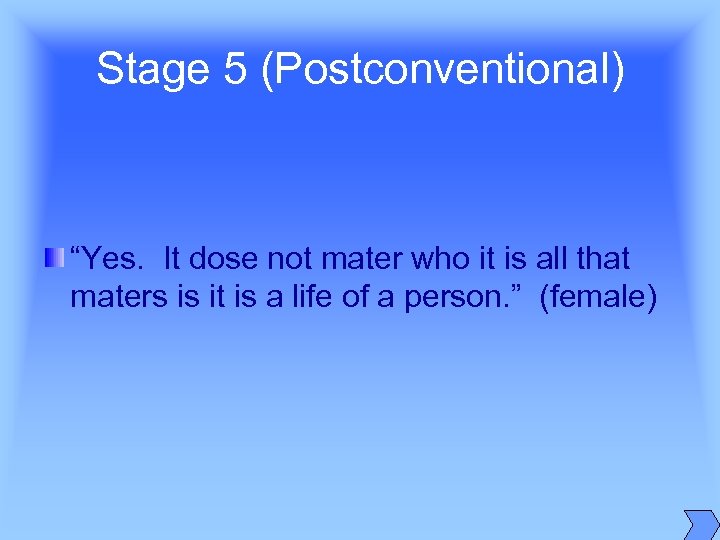 Stage 5 (Postconventional)

“Yes. It dose not mater who it is all that maters is it is a life of a person.” (female)